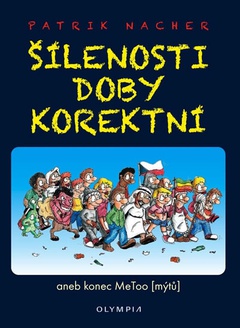 PATRIK NACHER

ŠÍLENOSTI DOBY KOREKTNÍ

aneb konec MeToo [mýtů]

OLYMPIA